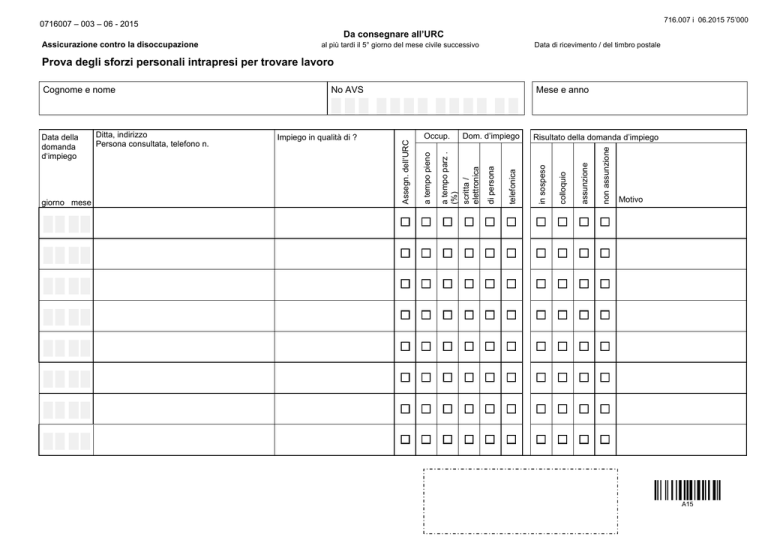 0716007 – 003 – 06 - 2015

716.007 i 06.2015 75'000

Assicurazione contro la disoccupazione

Da consegnare all'URC
al più tardi il 5° giorno del mese civile successivo

Data di ricevimento / del timbro postale

Prova degli sforzi personali intrapresi per trovare lavoro

| Cognome e nome | No AVS | Mese e anno |
|---|---|---|
| | | |

| Data della domanda d'impiego giorno mese | Ditta, indirizzo Persona consultata, telefono n. | Impiego in qualità di ? | Assegn. dell'URC | Occup. a tempo pieno | Occup. a tempo parz. (%) | Dom. d'impiego scritta / elettronica | Dom. d'impiego di persona | Dom. d'impiego telefonica | Risultato della domanda d'impiego in sospeso | colloquio | assunzione | non assunzione | Motivo |
|---|---|---|---|---|---|---|---|---|---|---|---|---|---|
| | | | ☐ | ☐ | ☐ | ☐ | ☐ | ☐ | ☐ | ☐ | ☐ | ☐ | |
| | | | ☐ | ☐ | ☐ | ☐ | ☐ | ☐ | ☐ | ☐ | ☐ | ☐ | |
| | | | ☐ | ☐ | ☐ | ☐ | ☐ | ☐ | ☐ | ☐ | ☐ | ☐ | |
| | | | ☐ | ☐ | ☐ | ☐ | ☐ | ☐ | ☐ | ☐ | ☐ | ☐ | |
| | | | ☐ | ☐ | ☐ | ☐ | ☐ | ☐ | ☐ | ☐ | ☐ | ☐ | |
| | | | ☐ | ☐ | ☐ | ☐ | ☐ | ☐ | ☐ | ☐ | ☐ | ☐ | |
| | | | ☐ | ☐ | ☐ | ☐ | ☐ | ☐ | ☐ | ☐ | ☐ | ☐ | |
| | | | ☐ | ☐ | ☐ | ☐ | ☐ | ☐ | ☐ | ☐ | ☐ | ☐ | |

A15